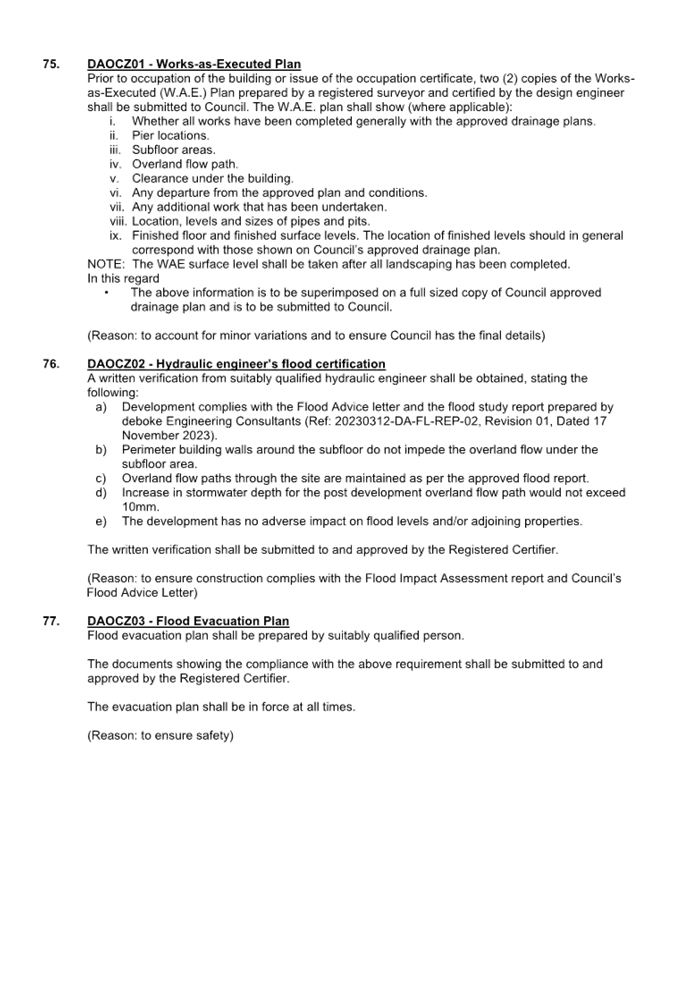 75. DAOCZ01 - Works-as-Executed Plan

Prior to occupation of the building or issue of the occupation certificate, two (2) copies of the Works-as-Executed (W.A.E.) Plan prepared by a registered surveyor and certified by the design engineer shall be submitted to Council. The W.A.E. plan shall show (where applicable):
i. Whether all works have been completed generally with the approved drainage plans.
ii. Pier locations.
iii. Subfloor areas.
iv. Overland flow path.
v. Clearance under the building.
vi. Any departure from the approved plan and conditions.
vii. Any additional work that has been undertaken.
viii. Location, levels and sizes of pipes and pits.
ix. Finished floor and finished surface levels. The location of finished levels should in general correspond with those shown on Council's approved drainage plan.
NOTE: The WAE surface level shall be taken after all landscaping has been completed.
In this regard
• The above information is to be superimposed on a full sized copy of Council approved drainage plan and is to be submitted to Council.

(Reason: to account for minor variations and to ensure Council has the final details)

76. DAOCZ02 - Hydraulic engineer's flood certification

A written verification from suitably qualified hydraulic engineer shall be obtained, stating the following:
a) Development complies with the Flood Advice letter and the flood study report prepared by deboke Engineering Consultants (Ref: 20230312-DA-FL-REP-02, Revision 01, Dated 17 November 2023).
b) Perimeter building walls around the subfloor do not impede the overland flow under the subfloor area.
c) Overland flow paths through the site are maintained as per the approved flood report.
d) Increase in stormwater depth for the post development overland flow path would not exceed 10mm.
e) The development has no adverse impact on flood levels and/or adjoining properties.

The written verification shall be submitted to and approved by the Registered Certifier.

(Reason: to ensure construction complies with the Flood Impact Assessment report and Council's Flood Advice Letter)

77. DAOCZ03 - Flood Evacuation Plan

Flood evacuation plan shall be prepared by suitably qualified person.

The documents showing the compliance with the above requirement shall be submitted to and approved by the Registered Certifier.

The evacuation plan shall be in force at all times.

(Reason: to ensure safety)